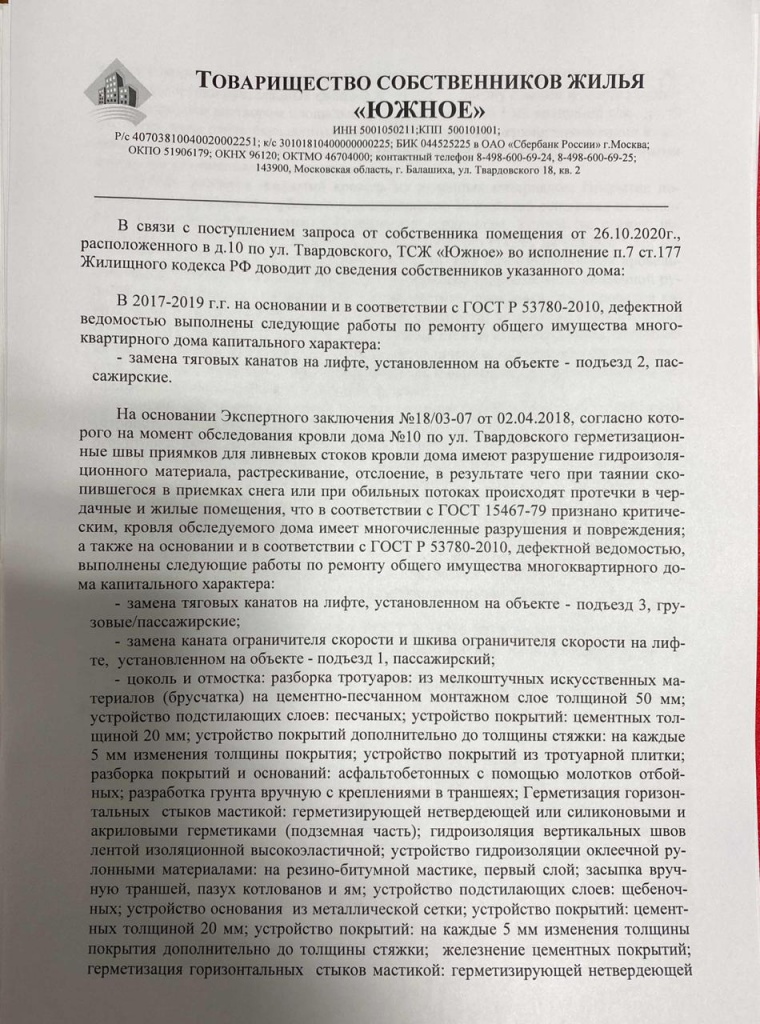 ТОВАРИЩЕСТВО СОБСТВЕННИКОВ ЖИЛЬЯ «ЮЖНОЕ»

ИНН 5001050211;КПП 500101001;
Р/с 40703810040020002251; к/с 30101810400000000225; БИК 044525225 в ОАО «Сбербанк России» г.Москва;
ОКПО 51906179; ОКНХ 96120; ОКТМО 46704000; контактный телефон 8-498-600-69-24, 8-498-600-69-25;
143900, Московская область, г. Балашиха, ул. Твардовского 18, кв. 2

В связи с поступлением запроса от собственника помещения от 26.10.2020г., расположенного в д.10 по ул. Твардовского, ТСЖ «Южное» во исполнение п.7 ст.177 Жилищного кодекса РФ доводит до сведения собственников указанного дома:

В 2017-2019 г.г. на основании и в соответствии с ГОСТ Р 53780-2010, дефектной ведомостью выполнены следующие работы по ремонту общего имущества многоквартирного дома капитального характера:
- замена тяговых канатов на лифте, установленном на объекте - подъезд 2, пассажирские.

На основании Экспертного заключения №18/03-07 от 02.04.2018, согласно которого на момент обследования кровли дома №10 по ул. Твардовского герметизационные швы приямков для ливневых стоков кровли дома имеют разрушение гидроизоляционного материала, растрескивание, отслоение, в результате чего при таянии скопившегося в приемках снега или при обильных потоках происходят протечки в чердачные и жилые помещения, что в соответствии с ГОСТ 15467-79 признано критическим, кровля обследуемого дома имеет многочисленные разрушения и повреждения; а также на основании и в соответствии с ГОСТ Р 53780-2010, дефектной ведомостью, выполнены следующие работы по ремонту общего имущества многоквартирного дома капитального характера:
- замена тяговых канатов на лифте, установленном на объекте - подъезд 3, грузовые/пассажирские;
- замена каната ограничителя скорости и шкива ограничителя скорости на лифте, установленном на объекте - подъезд 1, пассажирский;
- цоколь и отмостка: разборка тротуаров: из мелкоштучных искусственных материалов (брусчатка) на цементно-песчанном монтажном слое толщиной 50 мм; устройство подстилающих слоев: песчаных; устройство покрытий: цементных толщиной 20 мм; устройство покрытий дополнительно до толщины стяжки: на каждые 5 мм изменения толщины покрытия; устройство покрытий из тротуарной плитки; разборка покрытий и оснований: асфальтобетонных с помощью молотков отбойных; разработка грунта вручную с креплениями в траншеях; Герметизация горизонтальных стыков мастикой: герметизирующей нетвердеющей или силиконовыми и акриловыми герметиками (подземная часть); гидроизоляция вертикальных швов лентой изоляционной высокоэластичной; устройство гидроизоляции оклеечной рулонными материалами: на резино-битумной мастике, первый слой; засыпка вручную траншей, пазух котлованов и ям; устройство подстилающих слоев: щебеночных; устройство основания из металлической сетки; устройство покрытий: цементных толщиной 20 мм; устройство покрытий: на каждые 5 мм изменения толщины покрытия дополнительно до толщины стяжки; железнение цементных покрытий; герметизация горизонтальных стыков мастикой: герметизирующей нетвердеющей